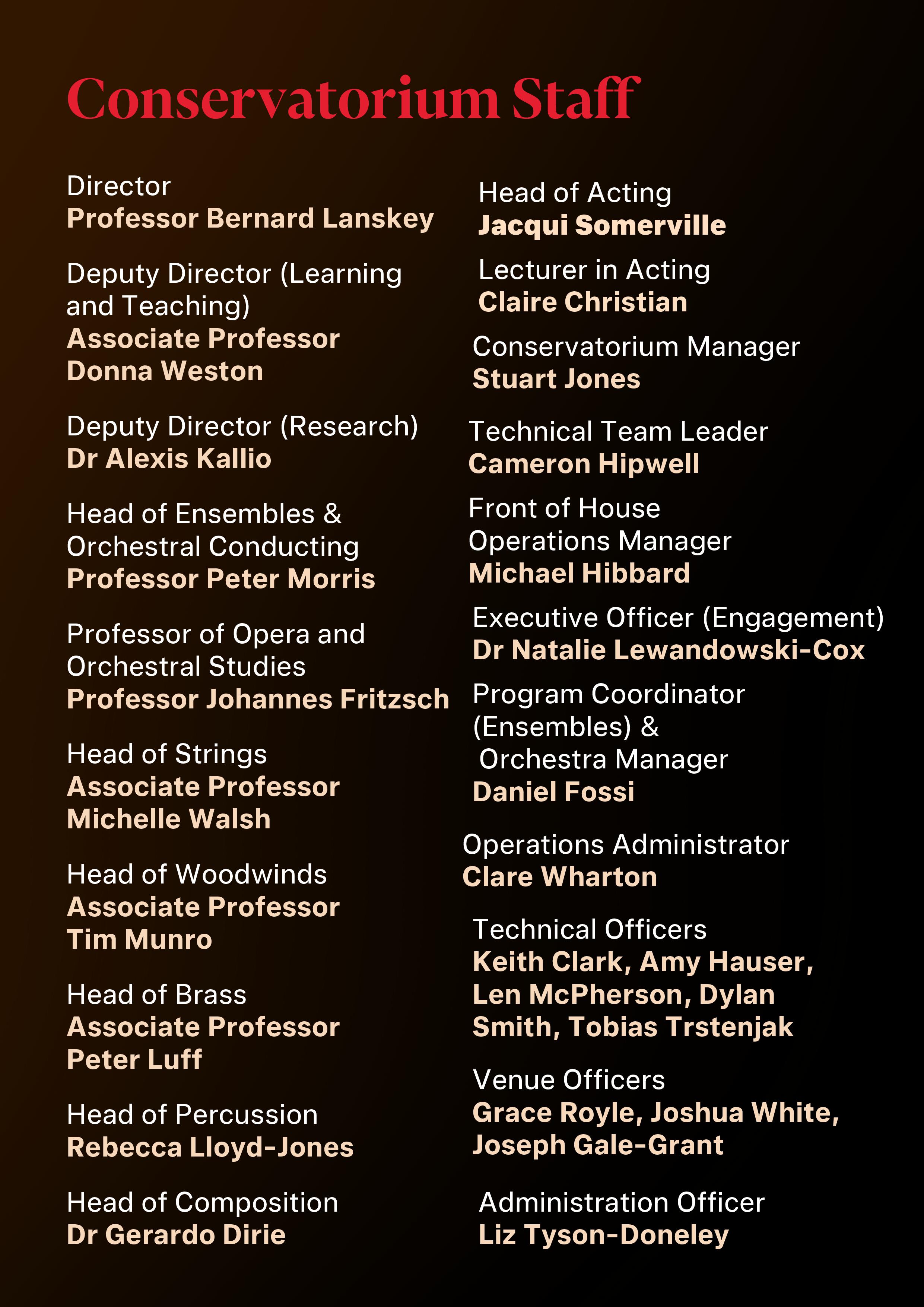 Conservatorium Staff

Director
Professor Bernard Lanskey

Deputy Director (Learning and Teaching)
Associate Professor Donna Weston

Deputy Director (Research)
Dr Alexis Kallio

Head of Ensembles & Orchestral Conducting
Professor Peter Morris

Professor of Opera and Orchestral Studies
Professor Johannes Fritzsch

Head of Strings
Associate Professor Michelle Walsh

Head of Woodwinds
Associate Professor Tim Munro

Head of Brass
Associate Professor Peter Luff

Head of Percussion
Rebecca Lloyd-Jones

Head of Composition
Dr Gerardo Dirie

Head of Acting
Jacqui Somerville

Lecturer in Acting
Claire Christian

Conservatorium Manager
Stuart Jones

Technical Team Leader
Cameron Hipwell

Front of House Operations Manager
Michael Hibbard

Executive Officer (Engagement)
Dr Natalie Lewandowski-Cox

Program Coordinator (Ensembles) & Orchestra Manager
Daniel Fossi

Operations Administrator
Clare Wharton

Technical Officers
Keith Clark, Amy Hauser, Len McPherson, Dylan Smith, Tobias Trstenjak

Venue Officers
Grace Royle, Joshua White, Joseph Gale-Grant

Administration Officer
Liz Tyson-Doneley